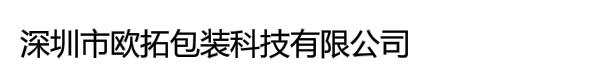 深圳市欧拓包装科技有限公司